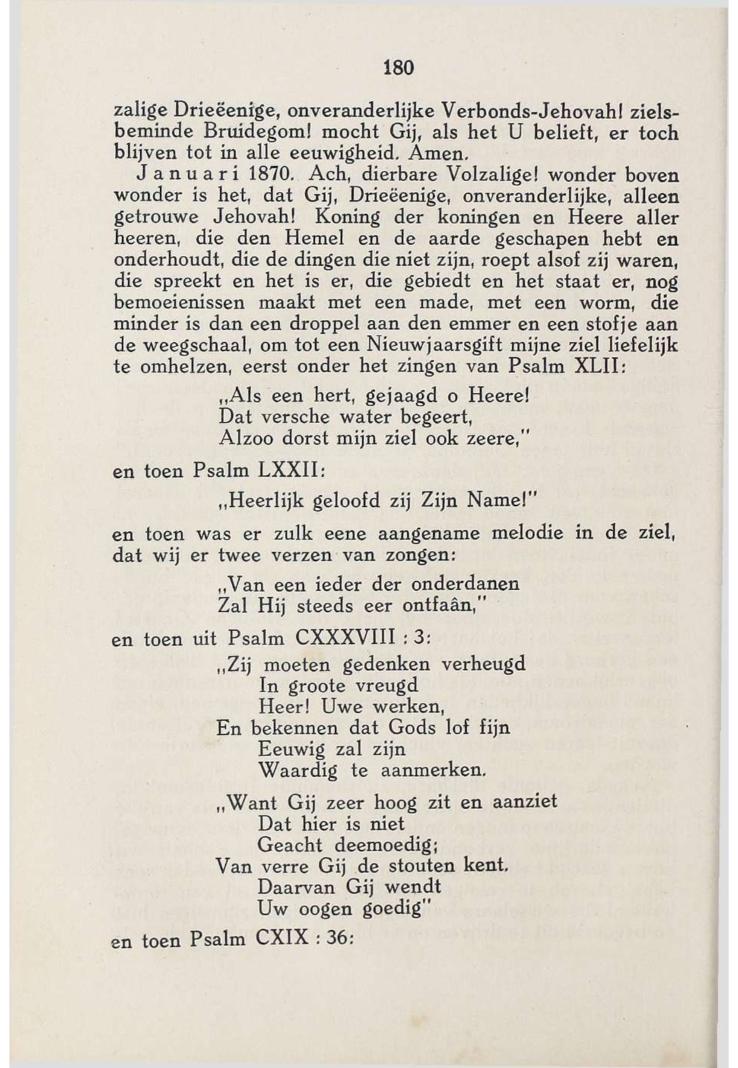 180

zalige Drieëenige, onveranderlijke Verbonds-Jehovah! zielsbeminde Bruidegom! mocht Gij, als het U belieft, er toch blijven tot in alle eeuwigheid. Amen.

Januari 1870. Ach, dierbare Volzalige! wonder boven wonder is het, dat Gij, Drieëenige, onveranderlijke, alleen getrouwe Jehovah! Koning der koningen en Heere aller heeren, die den Hemel en de aarde geschapen hebt en onderhoudt, die de dingen die niet zijn, roept alsof zij waren, die spreekt en het is er, die gebiedt en het staat er, nog bemoeienissen maakt met een made, met een worm, die minder is dan een droppel aan den emmer en een stofje aan de weegschaal, om tot een Nieuwjaarsgift mijne ziel liefelijk te omhelzen, eerst onder het zingen van Psalm XLII:

„Als een hert, gejaagd o Heere!
Dat versche water begeert,
Alzoo dorst mijn ziel ook zeere,"

en toen Psalm LXXII:

„Heerlijk geloofd zij Zijn Name!"

en toen was er zulk eene aangename melodie in de ziel, dat wij er twee verzen van zongen:

„Van een ieder der onderdanen
Zal Hij steeds eer ontfaân,"

en toen uit Psalm CXXXVIII : 3:

„Zij moeten gedenken verheugd
In groote vreugd
Heer! Uwe werken,
En bekennen dat Gods lof fijn
Eeuwig zal zijn
Waardig te aanmerken.

„Want Gij zeer hoog zit en aanziet
Dat hier is niet
Geacht deemoedig;
Van verre Gij de stouten kent.
Daarvan Gij wendt
Uw oogen goedig"

en toen Psalm CXIX : 36: